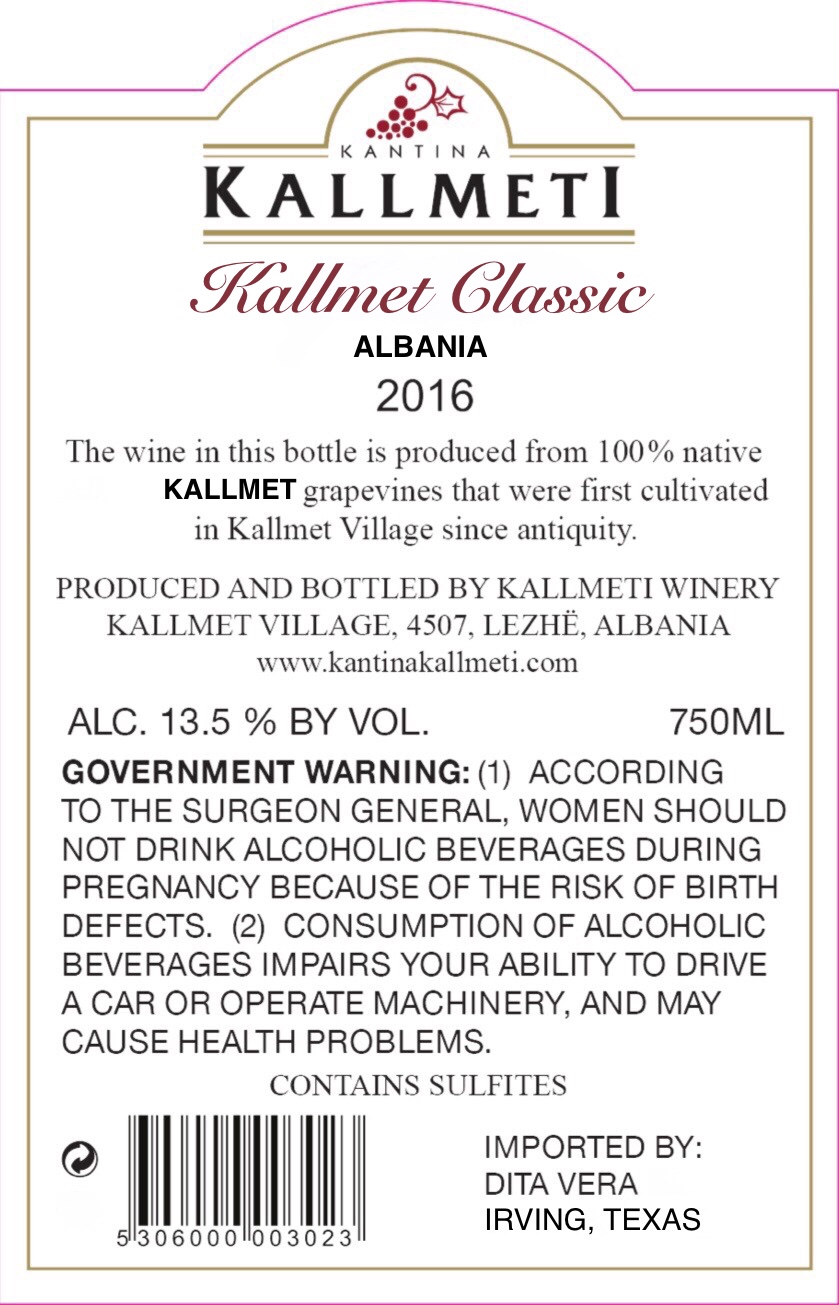 KANTINA
KALLMETI

Kallmet Classic
ALBANIA
2016

The wine in this bottle is produced from 100% native KALLMET grapevines that were first cultivated in Kallmet Village since antiquity.

PRODUCED AND BOTTLED BY KALLMETI WINERY
KALLMET VILLAGE, 4507, LEZHË, ALBANIA
www.kantinakallmeti.com

ALC. 13.5 % BY VOL. 750ML

GOVERNMENT WARNING: (1) ACCORDING TO THE SURGEON GENERAL, WOMEN SHOULD NOT DRINK ALCOHOLIC BEVERAGES DURING PREGNANCY BECAUSE OF THE RISK OF BIRTH DEFECTS. (2) CONSUMPTION OF ALCOHOLIC BEVERAGES IMPAIRS YOUR ABILITY TO DRIVE A CAR OR OPERATE MACHINERY, AND MAY CAUSE HEALTH PROBLEMS.

CONTAINS SULFITES

5 306000 003023

IMPORTED BY:
DITA VERA
IRVING, TEXAS